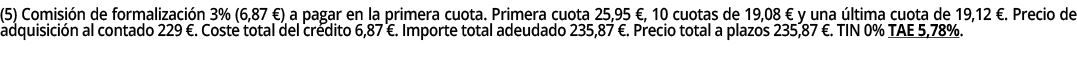 (5) Comisión de formalización 3% (6,87 €) a pagar en la primera cuota. Primera cuota 25,95 €, 10 cuotas de 19,08 € y una última cuota de 19,12 €. Precio de adquisición al contado 229 €. Coste total del crédito 6,87 €. Importe total adeudado 235,87 €. Precio total a plazos 235,87 €. TIN 0% TAE 5,78%.